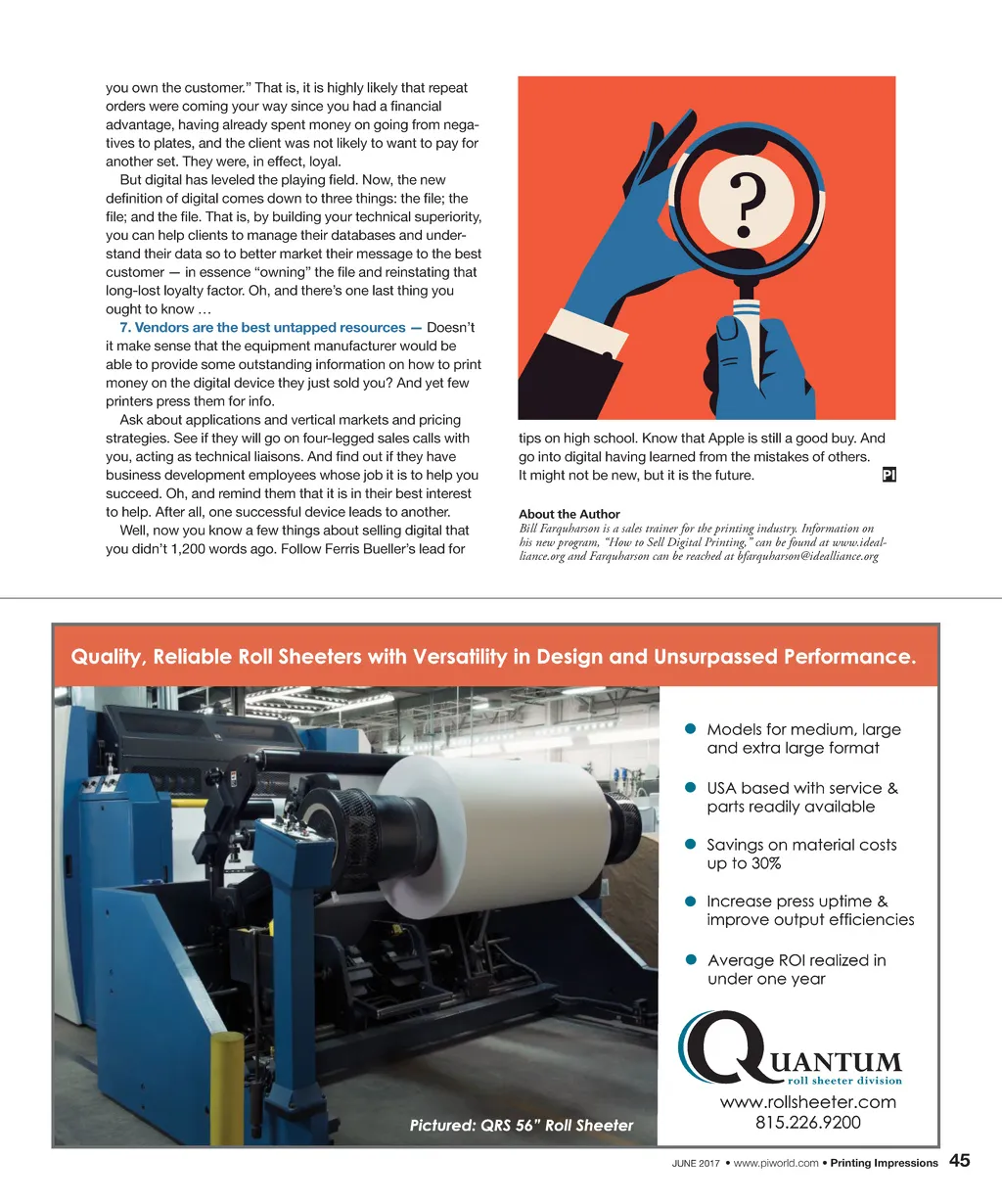 you own the customer." That is, it is highly likely that repeat orders were coming your way since you had a financial advantage, having already spent money on going from negatives to plates, and the client was not likely to want to pay for another set. They were, in effect, loyal.

But digital has leveled the playing field. Now, the new definition of digital comes down to three things: the file; the file; and the file. That is, by building your technical superiority, you can help clients to manage their databases and understand their data so to better market their message to the best customer — in essence "owning" the file and reinstating that long-lost loyalty factor. Oh, and there's one last thing you ought to know …

7. Vendors are the best untapped resources — Doesn't it make sense that the equipment manufacturer would be able to provide some outstanding information on how to print money on the digital device they just sold you? And yet few printers press them for info.

Ask about applications and vertical markets and pricing strategies. See if they will go on four-legged sales calls with you, acting as technical liaisons. And find out if they have business development employees whose job it is to help you succeed. Oh, and remind them that it is in their best interest to help. After all, one successful device leads to another.

Well, now you know a few things about selling digital that you didn't 1,200 words ago. Follow Ferris Bueller's lead for

?

tips on high school. Know that Apple is still a good buy. And go into digital having learned from the mistakes of others. It might not be new, but it is the future. PI

About the Author
Bill Farquharson is a sales trainer for the printing industry. Information on his new program, "How to Sell Digital Printing," can be found at www.idealliance.org and Farquharson can be reached at bfarquharson@idealliance.org

Quality, Reliable Roll Sheeters with Versatility in Design and Unsurpassed Performance.

Models for medium, large and extra large format

USA based with service & parts readily available

Savings on material costs up to 30%

Increase press uptime & improve output efficiencies

Average ROI realized in under one year

QUANTUM
roll sheeter division
www.rollsheeter.com
815.226.9200

Pictured: QRS 56" Roll Sheeter

JUNE 2017 • www.piworld.com • Printing Impressions 45